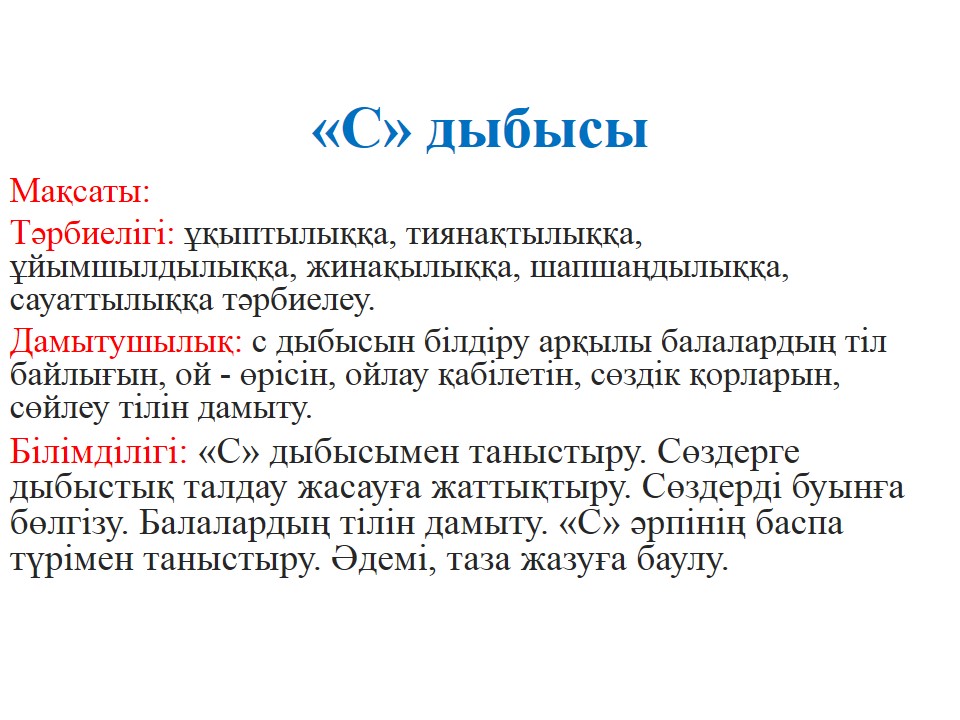 «С» дыбысы

Мақсаты:

Тәрбиелігі: ұқыптылыққа, тиянақтылыққа, ұйымшылдылыққа, жинақылыққа, шапшаңдылыққа, сауаттылыққа тәрбиелеу.

Дамытушылық: с дыбысын білдіру арқылы балалардың тіл байлығын, ой - өрісін, ойлау қабілетін, сөздік қорларын, сөйлеу тілін дамыту.

Білімділігі: «С» дыбысымен таныстыру. Сөздерге дыбыстық талдау жасауға жаттықтыру. Сөздерді буынға бөлгізу. Балалардың тілін дамыту. «С» әрпінің баспа түрімен таныстыру. Әдемі, таза жазуға баулу.